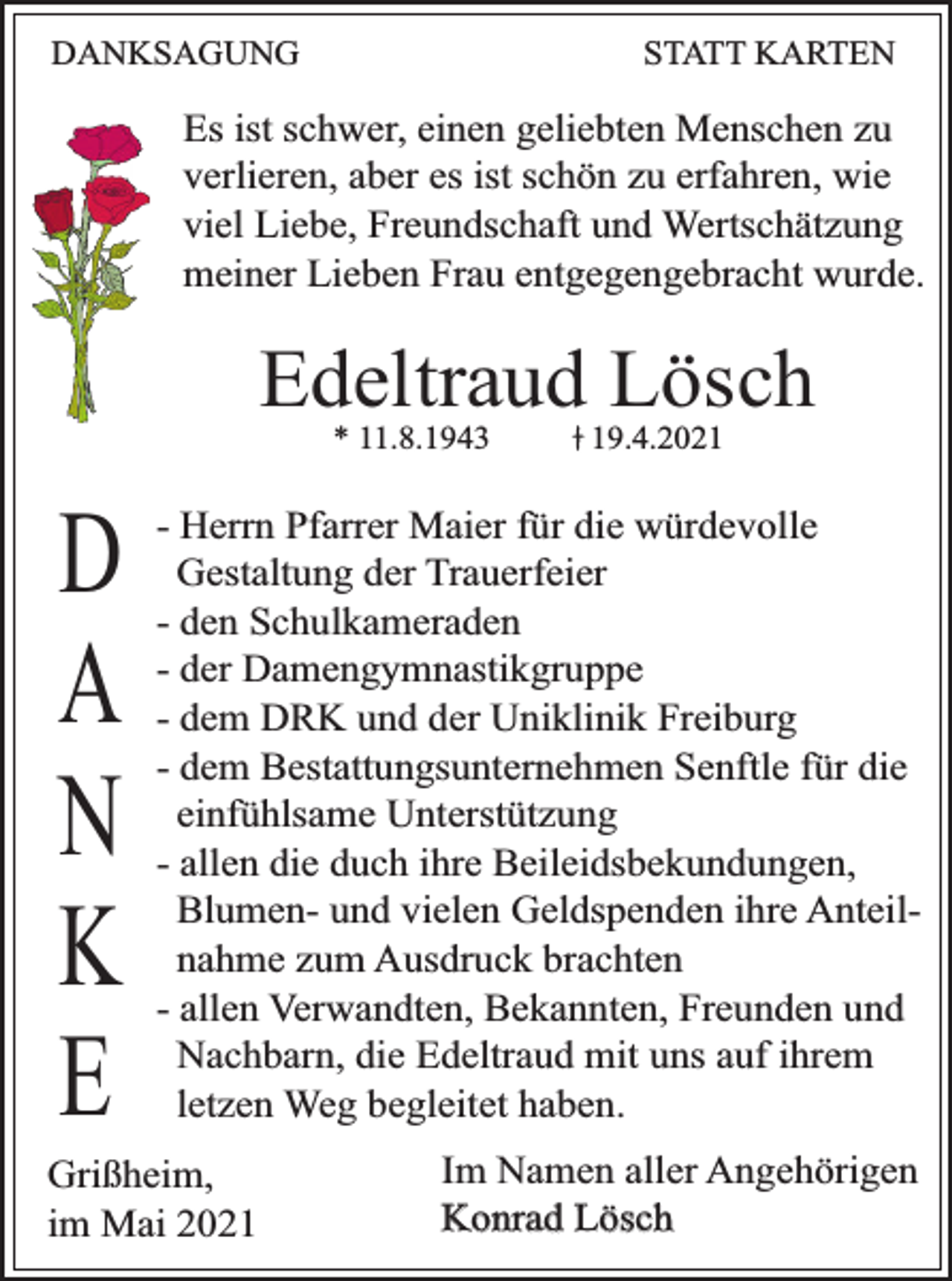 DANKSAGUNG

STATT KARTEN

Es ist schwer, einen geliebten Menschen zu verlieren, aber es ist schön zu erfahren, wie viel Liebe, Freundschaft und Wertschätzung meiner Lieben Frau entgegengebracht wurde.

Edeltraud Lösch

* 11.8.1943 † 19.4.2021

D
A
N
K
E

- Herrn Pfarrer Maier für die würdevolle Gestaltung der Trauerfeier
- den Schulkameraden
- der Damengymnastikgruppe
- dem DRK und der Uniklinik Freiburg
- dem Bestattungsunternehmen Senftle für die einfühlsame Unterstützung
- allen die duch ihre Beileidsbekundungen, Blumen- und vielen Geldspenden ihre Anteilnahme zum Ausdruck brachten
- allen Verwandten, Bekannten, Freunden und Nachbarn, die Edeltraud mit uns auf ihrem letzen Weg begleitet haben.

Grißheim,
im Mai 2021

Im Namen aller Angehörigen
Konrad Lösch